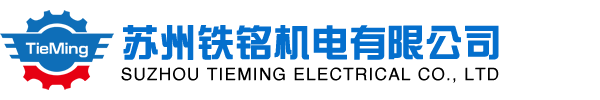 TieMing

苏州铁铭机电有限公司
SUZHOU TIEMING ELECTRICAL CO., LTD